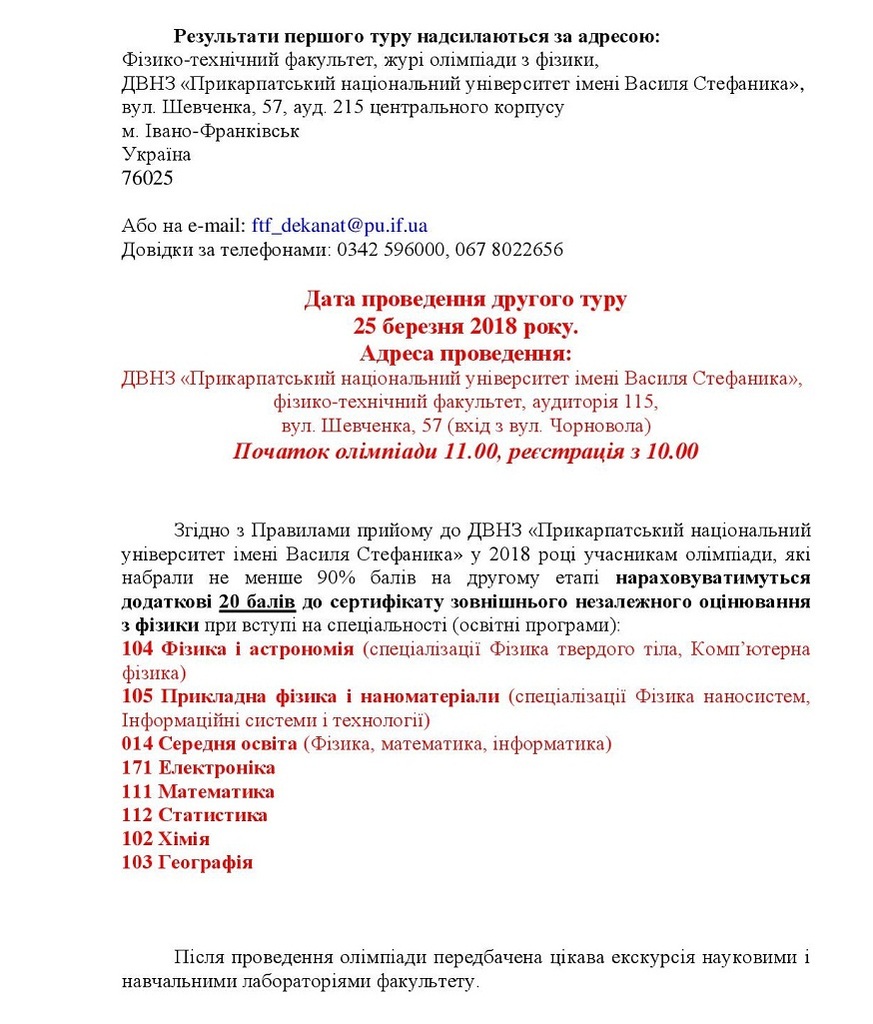 Результати першого туру надсилаються за адресою:
Фізико-технічний факультет, журі олімпіади з фізики,
ДВНЗ «Прикарпатський національний університет імені Василя Стефаника»,
вул. Шевченка, 57, ауд. 215 центрального корпусу
м. Івано-Франківськ
Україна
76025

Або на e-mail: ftf_dekanat@pu.if.ua
Довідки за телефонами: 0342 596000, 067 8022656

Дата проведення другого туру
25 березня 2018 року.
Адреса проведення:
ДВНЗ «Прикарпатський національний університет імені Василя Стефаника»,
фізико-технічний факультет, аудиторія 115,
вул. Шевченка, 57 (вхід з вул. Чорновола)
Початок олімпіади 11.00, реєстрація з 10.00

Згідно з Правилами прийому до ДВНЗ «Прикарпатський національний університет імені Василя Стефаника» у 2018 році учасникам олімпіади, які набрали не менше 90% балів на другому етапі нараховуватимуться додаткові 20 балів до сертифікату зовнішнього незалежного оцінювання з фізики при вступі на спеціальності (освітні програми):
104 Фізика і астрономія (спеціалізації Фізика твердого тіла, Комп'ютерна фізика)
105 Прикладна фізика і наноматеріали (спеціалізації Фізика наносистем, Інформаційні системи і технології)
014 Середня освіта (Фізика, математика, інформатика)
171 Електроніка
111 Математика
112 Статистика
102 Хімія
103 Географія

Після проведення олімпіади передбачена цікава екскурсія науковими і навчальними лабораторіями факультету.